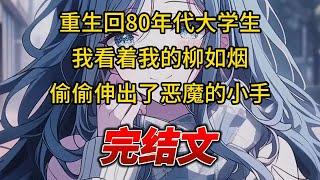 重生回80年代大学生
我看着我的柳如烟
偷偷伸出了恶魔的小手

完结文